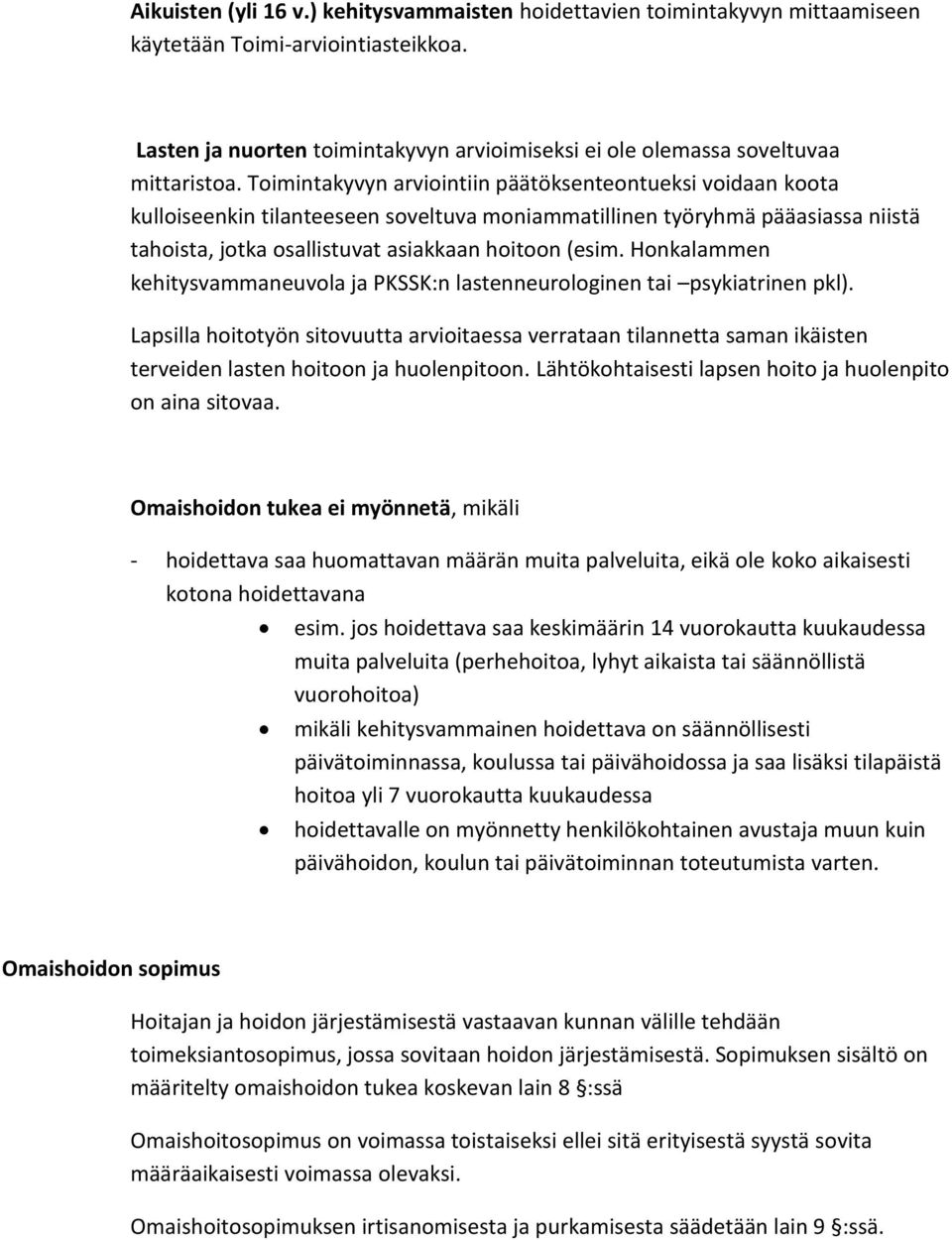 Aikuisten (yli 16 v.) kehitysvammaisten hoidettavien toimintakyvyn mittaamiseen käytetään Toimi-arviointiasteikkoa.

Lasten ja nuorten toimintakyvyn arvioimiseksi ei ole olemassa soveltuvaa mittaristoa. Toimintakyvyn arviointiin päätöksenteontueksi voidaan koota kulloiseenkin tilanteeseen soveltuva moniammatillinen työryhmä pääasiassa niistä tahoista, jotka osallistuvat asiakkaan hoitoon (esim. Honkalammen kehitysvammaneuvola ja PKSSK:n lastenneurologinen tai –psykiatrinen pkl).

Lapsilla hoitotyön sitovuutta arvioitaessa verrataan tilannetta saman ikäisten terveiden lasten hoitoon ja huolenpitoon. Lähtökohtaisesti lapsen hoito ja huolenpito on aina sitovaa.

Omaishoidon tukea ei myönnetä, mikäli

- hoidettava saa huomattavan määrän muita palveluita, eikä ole koko aikaisesti kotona hoidettavana
• esim. jos hoidettava saa keskimäärin 14 vuorokautta kuukaudessa muita palveluita (perhehoitoa, lyhyt aikaista tai säännöllistä vuorohoitoa)
• mikäli kehitysvammainen hoidettava on säännöllisesti päivätoiminnassa, koulussa tai päivähoidossa ja saa lisäksi tilapäistä hoitoa yli 7 vuorokautta kuukaudessa
• hoidettavalle on myönnetty henkilökohtainen avustaja muun kuin päivähoidon, koulun tai päivätoiminnan toteutumista varten.

Omaishoidon sopimus

Hoitajan ja hoidon järjestämisestä vastaavan kunnan välille tehdään toimeksiantosopimus, jossa sovitaan hoidon järjestämisestä. Sopimuksen sisältö on määritelty omaishoidon tukea koskevan lain 8 §:ssä

Omaishoitosopimus on voimassa toistaiseksi ellei sitä erityisestä syystä sovita määräaikaisesti voimassa olevaksi.

Omaishoitosopimuksen irtisanomisesta ja purkamisesta säädetään lain 9 §:ssä.